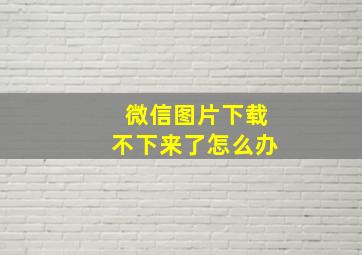 微信图片下载
不下来了怎么办